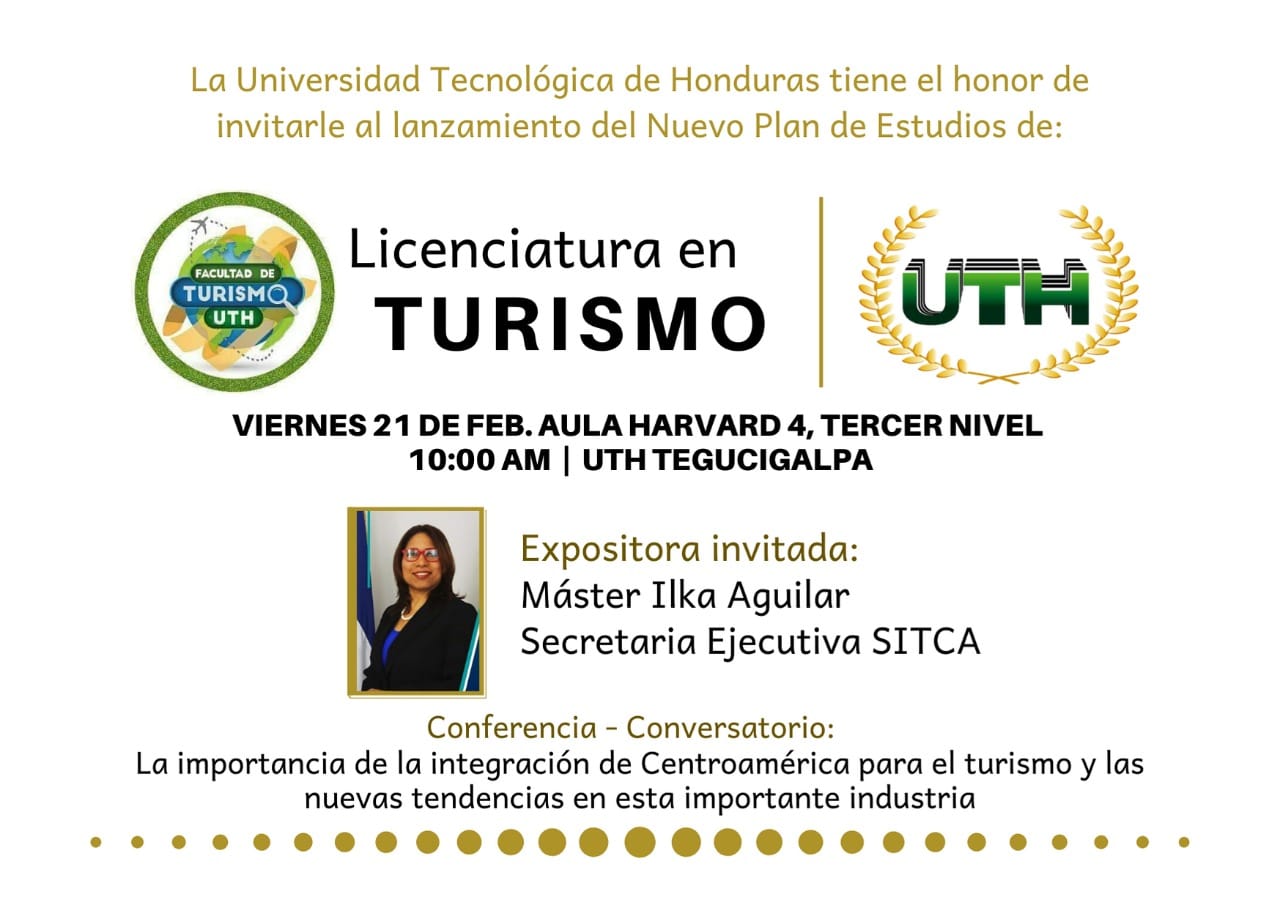 La Universidad Tecnológica de Honduras tiene el honor de invitarle al lanzamiento del Nuevo Plan de Estudios de:

FACULTAD DE
TURISMO
UTH

Licenciatura en
TURISMO

UTH

VIERNES 21 DE FEB. AULA HARVARD 4, TERCER NIVEL
10:00 AM | UTH TEGUCIGALPA

Expositora invitada:
Máster Ilka Aguilar
Secretaria Ejecutiva SITCA

Conferencia - Conversatorio:
La importancia de la integración de Centroamérica para el turismo y las nuevas tendencias en esta importante industria